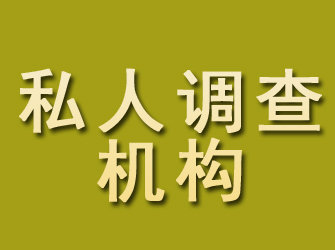 私人调查
机构